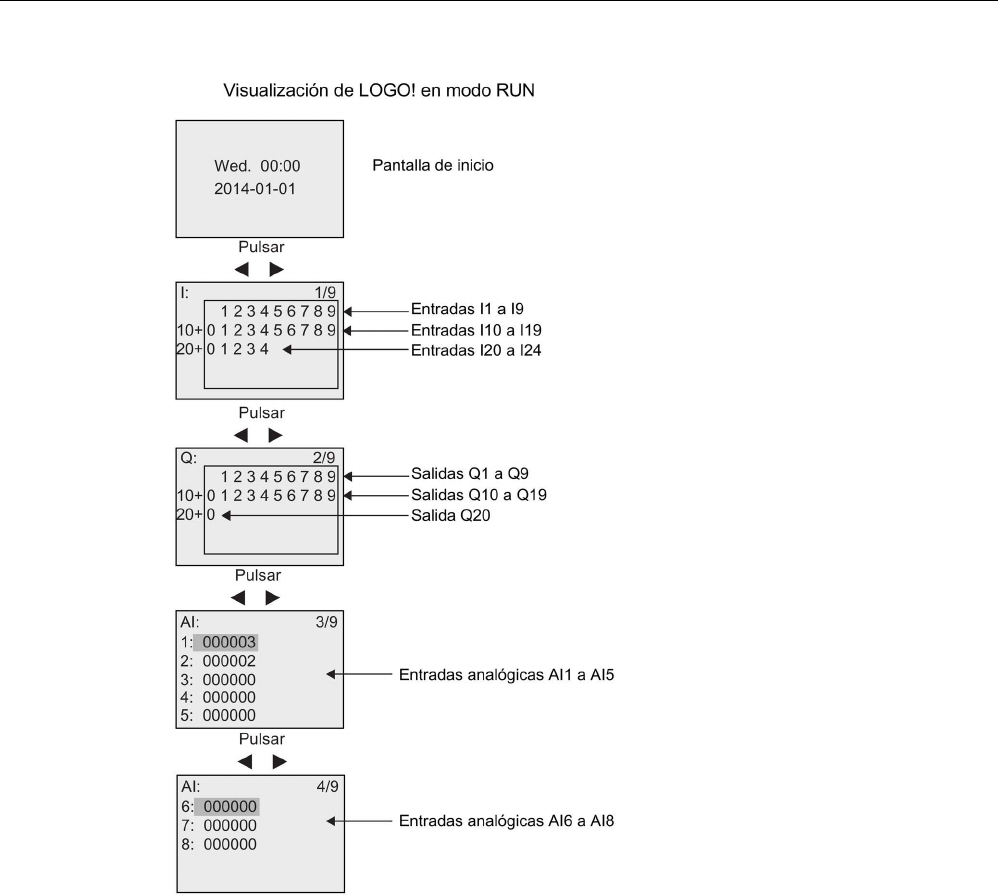 Visualización de LOGO! en modo RUN

Wed. 00:00
2014-01-01

Pantalla de inicio

Pulsar
◀ ▶

I: 1/9
1 2 3 4 5 6 7 8 9
10+ 0 1 2 3 4 5 6 7 8 9
20+ 0 1 2 3 4

Entradas I1 a I9
Entradas I10 a I19
Entradas I20 a I24

Pulsar
◀ ▶

Q: 2/9
1 2 3 4 5 6 7 8 9
10+ 0 1 2 3 4 5 6 7 8 9
20+ 0

Salidas Q1 a Q9
Salidas Q10 a Q19
Salida Q20

Pulsar
◀ ▶

AI: 3/9
1: 000003
2: 000002
3: 000000
4: 000000
5: 000000

Entradas analógicas AI1 a AI5

Pulsar
◀ ▶

AI: 4/9
6: 000000
7: 000000
8: 000000

Entradas analógicas AI6 a AI8